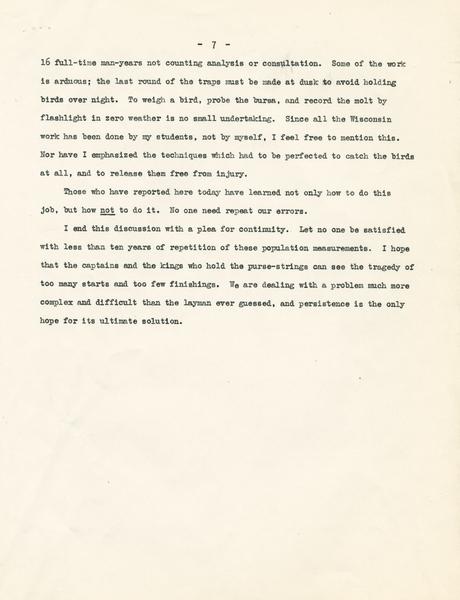 - 7 -

16 full-time man-years not counting analysis or consultation. Some of the work is arduous; the last round of the traps must be made at dusk to avoid holding birds over night. To weigh a bird, probe the bursa, and record the molt by flashlight in zero weather is no small undertaking. Since all the Wisconsin work has been done by my students, not by myself, I feel free to mention this. Nor have I emphasized the techniques which had to be perfected to catch the birds at all, and to release them free from injury.

Those who have reported here today have learned not only how to do this job, but how not to do it. No one need repeat our errors.

I end this discussion with a plea for continuity. Let no one be satisfied with less than ten years of repetition of these population measurements. I hope that the captains and the kings who hold the purse-strings can see the tragedy of too many starts and too few finishings. We are dealing with a problem much more complex and difficult than the layman ever guessed, and persistence is the only hope for its ultimate solution.